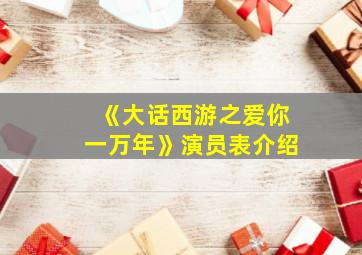 《大话西游之爱你一万年》演员表介绍